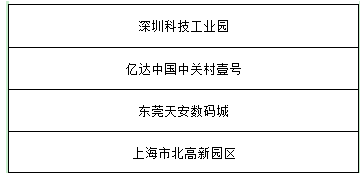 | 深圳科技工业园 |
|---|
| 亿达中国中关村壹号 |
| 东莞天安数码城 |
| 上海市北高新园区 |